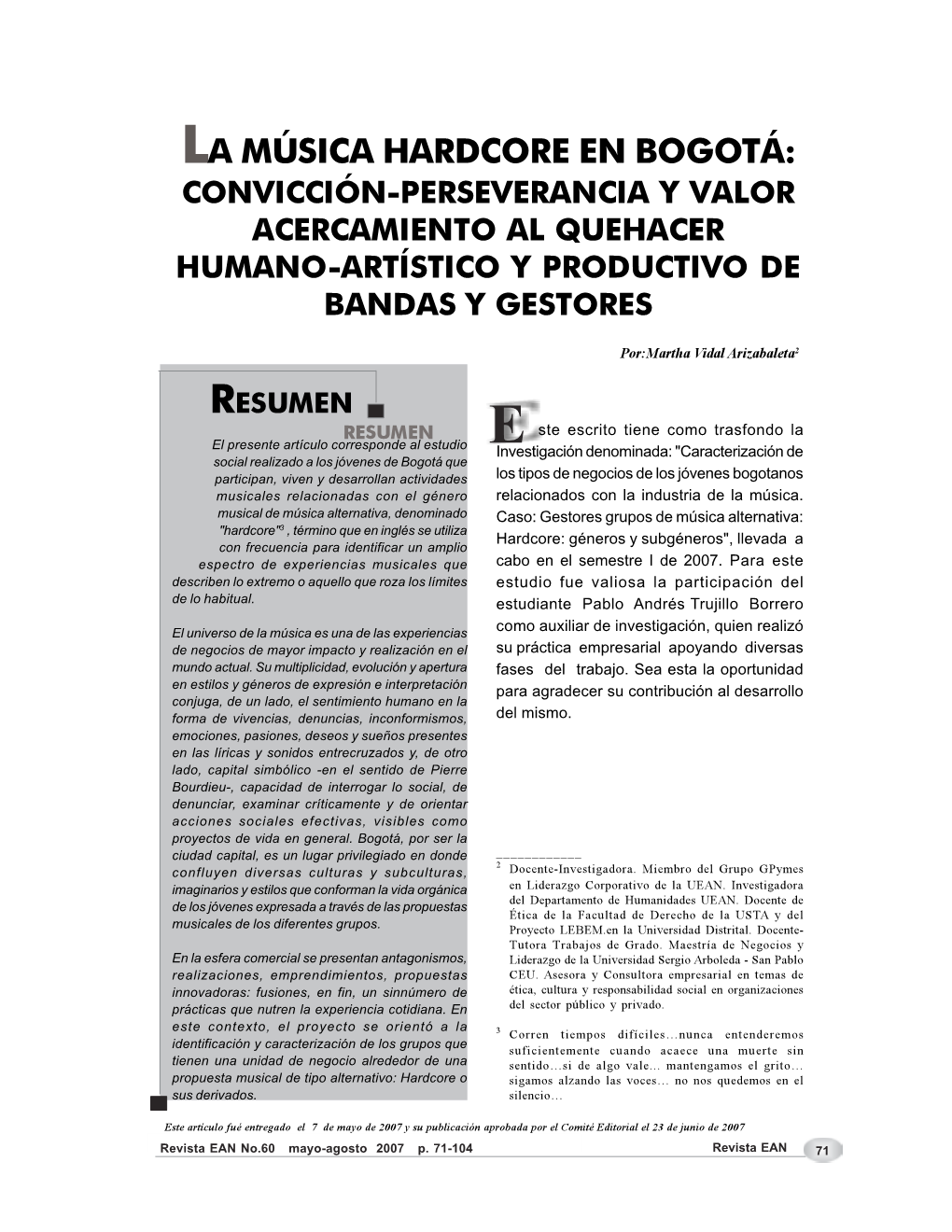 LA MÚSICA HARDCORE EN BOGOTÁ: CONVICCIÓN-PERSEVERANCIA Y VALOR ACERCAMIENTO AL QUEHACER HUMANO-ARTÍSTICO Y PRODUCTIVO DE BANDAS Y GESTORES

Por:Martha Vidal Arizabaleta$^2$

RESUMEN

RESUMEN

El presente artículo corresponde al estudio social realizado a los jóvenes de Bogotá que participan, viven y desarrollan actividades musicales relacionadas con el género musical de música alternativa, denominado "hardcore"$^3$ , término que en inglés se utiliza con frecuencia para identificar un amplio espectro de experiencias musicales que describen lo extremo o aquello que roza los límites de lo habitual.

El universo de la música es una de las experiencias de negocios de mayor impacto y realización en el mundo actual. Su multiplicidad, evolución y apertura en estilos y géneros de expresión e interpretación conjuga, de un lado, el sentimiento humano en la forma de vivencias, denuncias, inconformismos, emociones, pasiones, deseos y sueños presentes en las líricas y sonidos entrecruzados y, de otro lado, capital simbólico -en el sentido de Pierre Bourdieu-, capacidad de interrogar lo social, de denunciar, examinar críticamente y de orientar acciones sociales efectivas, visibles como proyectos de vida en general. Bogotá, por ser la ciudad capital, es un lugar privilegiado en donde confluyen diversas culturas y subculturas, imaginarios y estilos que conforman la vida orgánica de los jóvenes expresada a través de las propuestas musicales de los diferentes grupos.

En la esfera comercial se presentan antagonismos, realizaciones, emprendimientos, propuestas innovadoras: fusiones, en fin, un sinnúmero de prácticas que nutren la experiencia cotidiana. En este contexto, el proyecto se orientó a la identificación y caracterización de los grupos que tienen una unidad de negocio alrededor de una propuesta musical de tipo alternativo: Hardcore o sus derivados.

Este escrito tiene como trasfondo la Investigación denominada: "Caracterización de los tipos de negocios de los jóvenes bogotanos relacionados con la industria de la música. Caso: Gestores grupos de música alternativa: Hardcore: géneros y subgéneros", llevada a cabo en el semestre I de 2007. Para este estudio fue valiosa la participación del estudiante Pablo Andrés Trujillo Borrero como auxiliar de investigación, quien realizó su práctica empresarial apoyando diversas fases del trabajo. Sea esta la oportunidad para agradecer su contribución al desarrollo del mismo.

$^2$ Docente-Investigadora. Miembro del Grupo GPymes en Liderazgo Corporativo de la UEAN. Investigadora del Departamento de Humanidades UEAN. Docente de Ética de la Facultad de Derecho de la USTA y del Proyecto LEBEM.en la Universidad Distrital. Docente-Tutora Trabajos de Grado. Maestría de Negocios y Liderazgo de la Universidad Sergio Arboleda - San Pablo CEU. Asesora y Consultora empresarial en temas de ética, cultura y responsabilidad social en organizaciones del sector público y privado.

$^3$ Corren tiempos difíciles…nunca entenderemos suficientemente cuando acaece una muerte sin sentido…si de algo vale… mantengamos el grito… sigamos alzando las voces… no nos quedemos en el silencio…

Este artículo fué entregado el 7 de mayo de 2007 y su publicación aprobada por el Comité Editorial el 23 de junio de 2007

Revista EAN No.60 mayo-agosto 2007 p. 71-104 Revista EAN 71